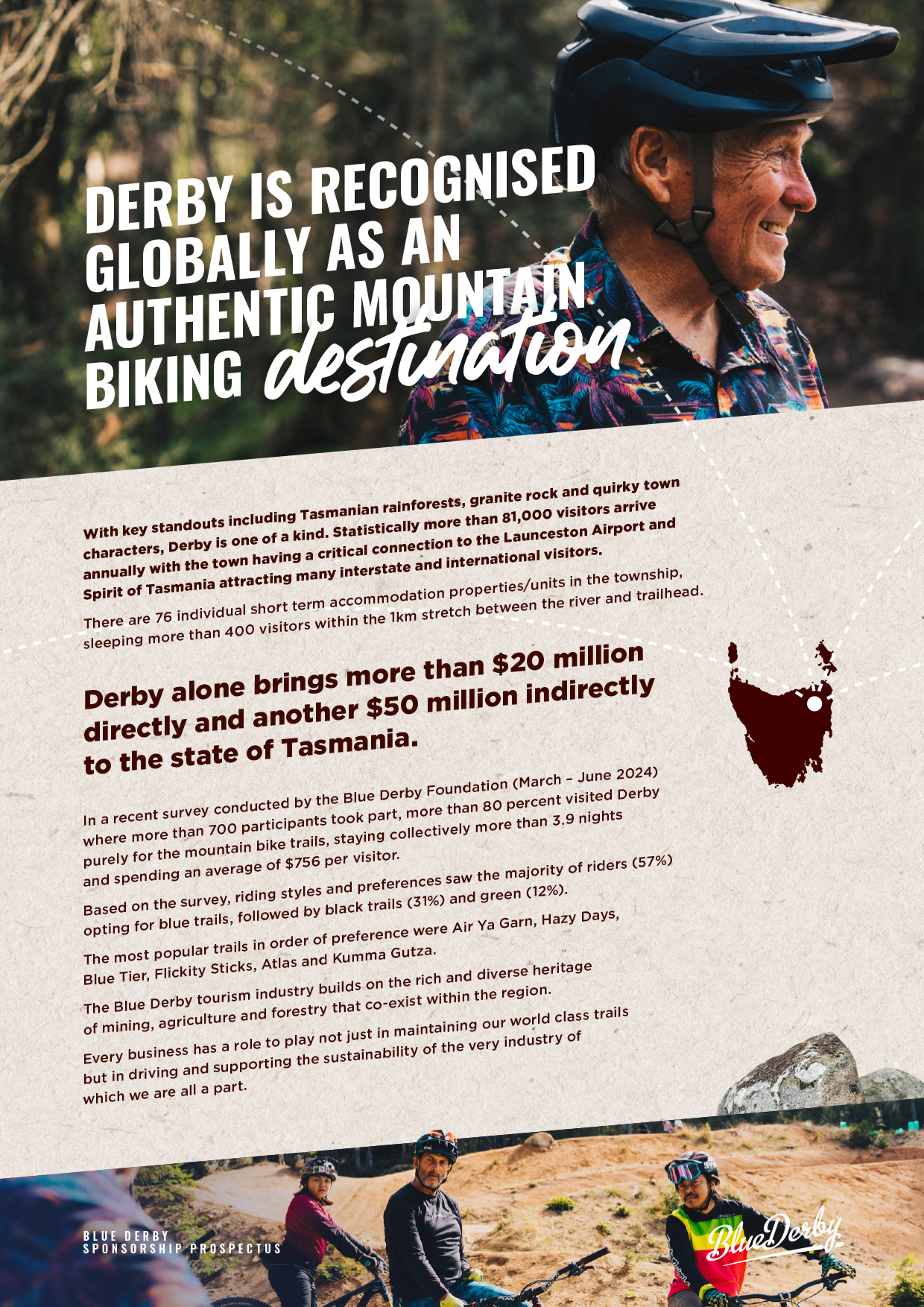 DERBY IS RECOGNISED GLOBALLY AS AN AUTHENTIC MOUNTAIN BIKING destination

With key standouts including Tasmanian rainforests, granite rock and quirky town characters, Derby is one of a kind. Statistically more than 81,000 visitors arrive annually with the town having a critical connection to the Launceston Airport and Spirit of Tasmania attracting many interstate and international visitors.

There are 76 individual short term accommodation properties/units in the township, sleeping more than 400 visitors within the 1km stretch between the river and trailhead.

Derby alone brings more than $20 million directly and another $50 million indirectly to the state of Tasmania.

In a recent survey conducted by the Blue Derby Foundation (March – June 2024) where more than 700 participants took part, more than 80 percent visited Derby purely for the mountain bike trails, staying collectively more than 3.9 nights and spending an average of $756 per visitor.

Based on the survey, riding styles and preferences saw the majority of riders (57%) opting for blue trails, followed by black trails (31%) and green (12%).

The most popular trails in order of preference were Air Ya Garn, Hazy Days, Blue Tier, Flickity Sticks, Atlas and Kumma Gutza.

The Blue Derby tourism industry builds on the rich and diverse heritage of mining, agriculture and forestry that co-exist within the region.

Every business has a role to play not just in maintaining our world class trails but in driving and supporting the sustainability of the very industry of which we are all a part.

BLUE DERBY
SPONSORSHIP PROSPECTUS

BlueDerby